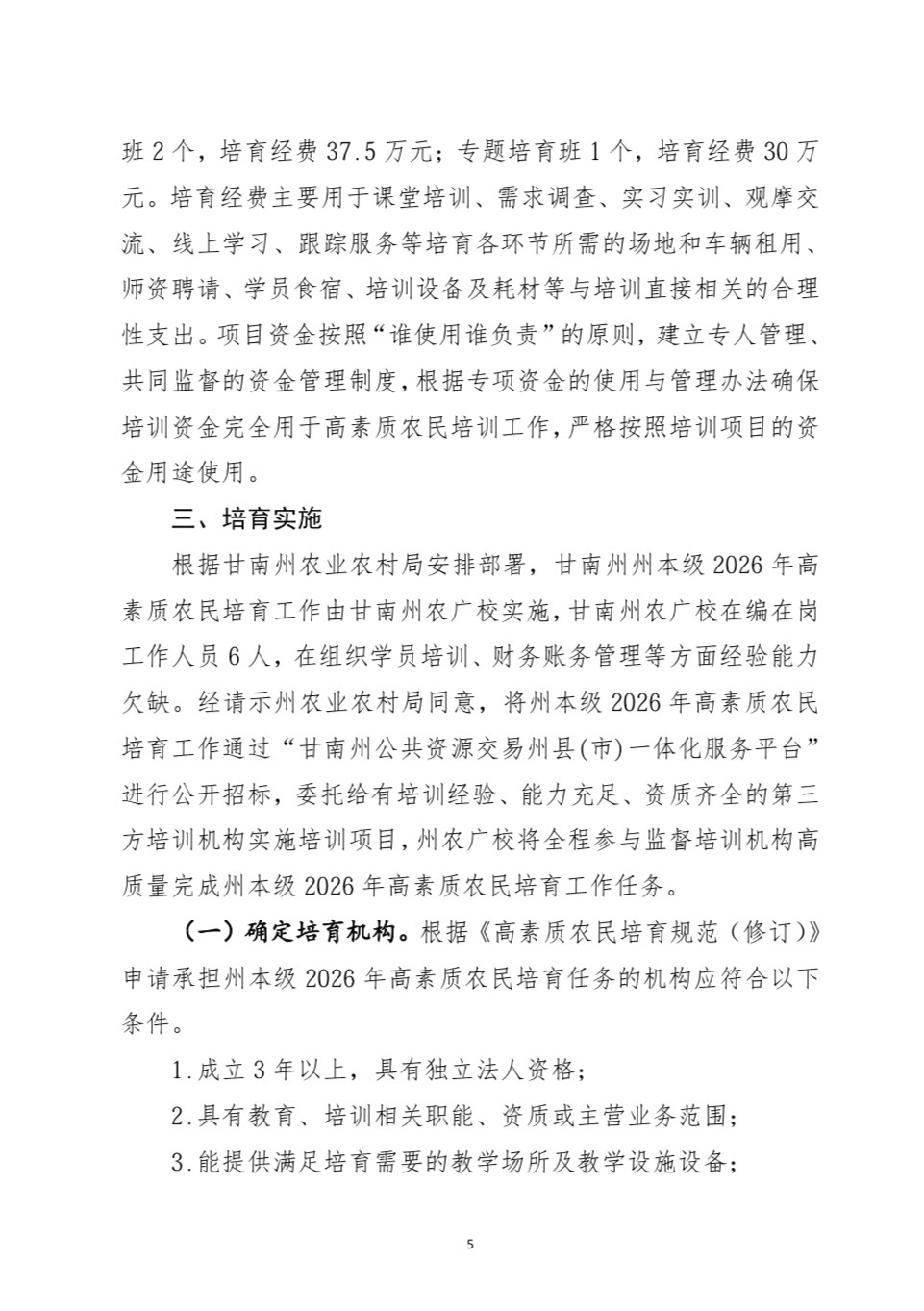 班 2 个，培育经费 37.5 万元；专题培育班 1 个，培育经费 30 万元。培育经费主要用于课堂培训、需求调查、实习实训、观摩交流、线上学习、跟踪服务等培育各环节所需的场地和车辆租用、师资聘请、学员食宿、培训设备及耗材等与培训直接相关的合理性支出。项目资金按照“谁使用谁负责”的原则，建立专人管理、共同监督的资金管理制度，根据专项资金的使用与管理办法确保培训资金完全用于高素质农民培训工作，严格按照培训项目的资金用途使用。

三、培育实施

根据甘南州农业农村局安排部署，甘南州州本级 2026 年高素质农民培育工作由甘南州农广校实施，甘南州农广校在编在岗工作人员 6 人，在组织学员培训、财务账务管理等方面经验能力欠缺。经请示州农业农村局同意，将州本级 2026 年高素质农民培育工作通过“甘南州公共资源交易州县(市)一体化服务平台”进行公开招标，委托给有培训经验、能力充足、资质齐全的第三方培训机构实施培训项目，州农广校将全程参与监督培训机构高质量完成州本级 2026 年高素质农民培育工作任务。

（一）确定培育机构。根据《高素质农民培育规范（修订）》申请承担州本级 2026 年高素质农民培育任务的机构应符合以下条件。

1.成立 3 年以上，具有独立法人资格；

2.具有教育、培训相关职能、资质或主营业务范围；

3.能提供满足培育需要的教学场所及教学设施设备；

5